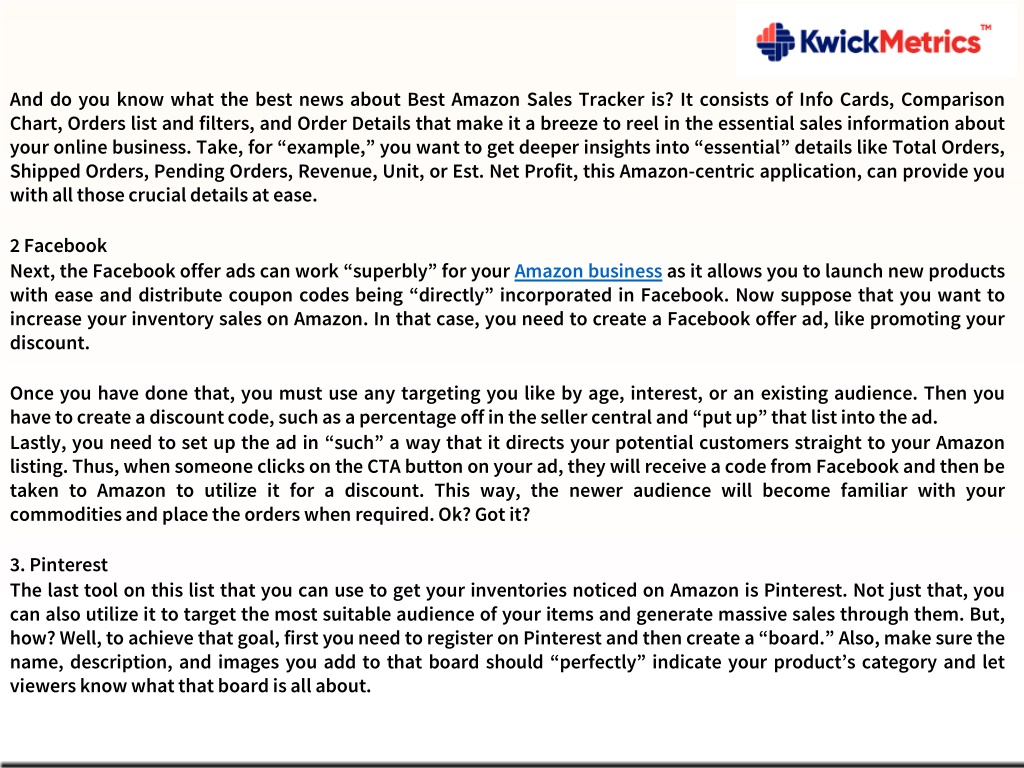 KwickMetrics™

And do you know what the best news about Best Amazon Sales Tracker is? It consists of Info Cards, Comparison Chart, Orders list and filters, and Order Details that make it a breeze to reel in the essential sales information about your online business. Take, for “example,” you want to get deeper insights into “essential” details like Total Orders, Shipped Orders, Pending Orders, Revenue, Unit, or Est. Net Profit, this Amazon-centric application, can provide you with all those crucial details at ease.

2 Facebook
Next, the Facebook offer ads can work “superbly” for your Amazon business as it allows you to launch new products with ease and distribute coupon codes being “directly” incorporated in Facebook. Now suppose that you want to increase your inventory sales on Amazon. In that case, you need to create a Facebook offer ad, like promoting your discount.

Once you have done that, you must use any targeting you like by age, interest, or an existing audience. Then you have to create a discount code, such as a percentage off in the seller central and “put up” that list into the ad.
Lastly, you need to set up the ad in “such” a way that it directs your potential customers straight to your Amazon listing. Thus, when someone clicks on the CTA button on your ad, they will receive a code from Facebook and then be taken to Amazon to utilize it for a discount. This way, the newer audience will become familiar with your commodities and place the orders when required. Ok? Got it?

3. Pinterest
The last tool on this list that you can use to get your inventories noticed on Amazon is Pinterest. Not just that, you can also utilize it to target the most suitable audience of your items and generate massive sales through them. But, how? Well, to achieve that goal, first you need to register on Pinterest and then create a “board.” Also, make sure the name, description, and images you add to that board should “perfectly” indicate your product’s category and let viewers know what that board is all about.